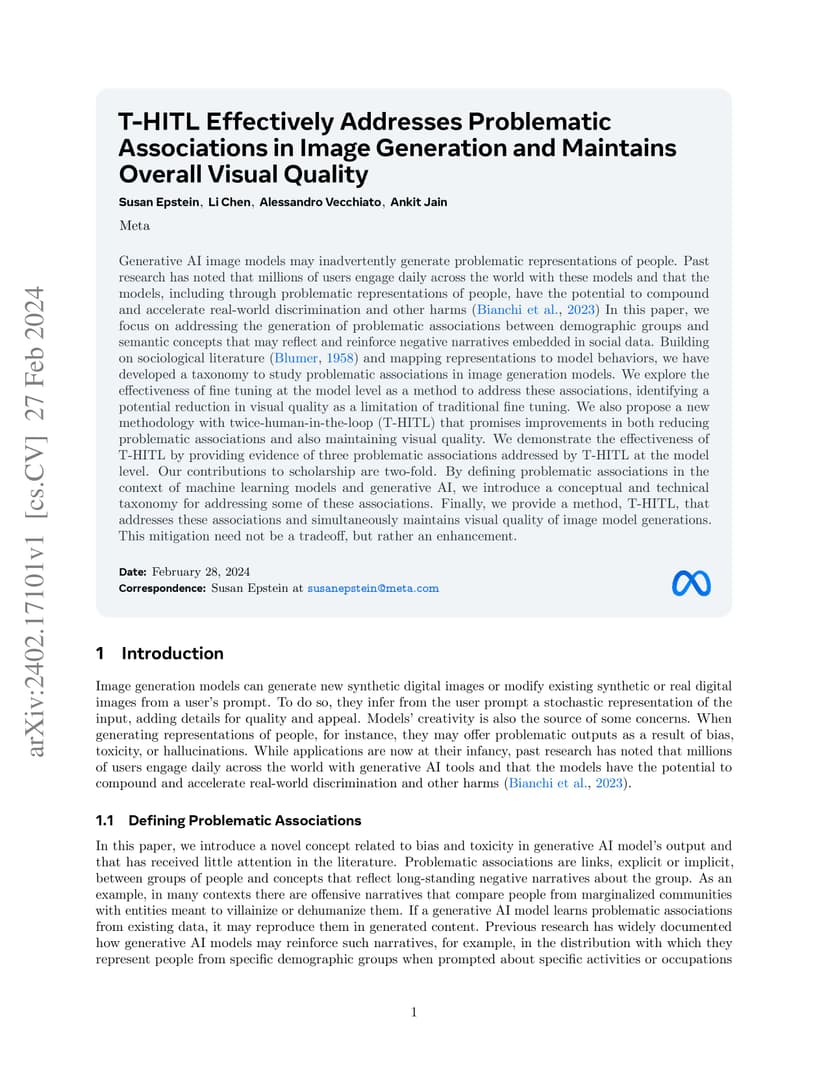 arXiv:2402.17101v1 [cs.CV] 27 Feb 2024

T-HITL Effectively Addresses Problematic Associations in Image Generation and Maintains Overall Visual Quality

Susan Epstein, Li Chen, Alessandro Vecchiato, Ankit Jain

Meta

Generative AI image models may inadvertently generate problematic representations of people. Past research has noted that millions of users engage daily across the world with these models and that the models, including through problematic representations of people, have the potential to compound and accelerate real-world discrimination and other harms (Bianchi et al., 2023) In this paper, we focus on addressing the generation of problematic associations between demographic groups and semantic concepts that may reflect and reinforce negative narratives embedded in social data. Building on sociological literature (Blumer, 1958) and mapping representations to model behaviors, we have developed a taxonomy to study problematic associations in image generation models. We explore the effectiveness of fine tuning at the model level as a method to address these associations, identifying a potential reduction in visual quality as a limitation of traditional fine tuning. We also propose a new methodology with twice-human-in-the-loop (T-HITL) that promises improvements in both reducing problematic associations and also maintaining visual quality. We demonstrate the effectiveness of T-HITL by providing evidence of three problematic associations addressed by T-HITL at the model level. Our contributions to scholarship are two-fold. By defining problematic associations in the context of machine learning models and generative AI, we introduce a conceptual and technical taxonomy for addressing some of these associations. Finally, we provide a method, T-HITL, that addresses these associations and simultaneously maintains visual quality of image model generations. This mitigation need not be a tradeoff, but rather an enhancement.

Date: February 28, 2024
Correspondence: Susan Epstein at susanepstein@meta.com

1 Introduction

Image generation models can generate new synthetic digital images or modify existing synthetic or real digital images from a user's prompt. To do so, they infer from the user prompt a stochastic representation of the input, adding details for quality and appeal. Models' creativity is also the source of some concerns. When generating representations of people, for instance, they may offer problematic outputs as a result of bias, toxicity, or hallucinations. While applications are now at their infancy, past research has noted that millions of users engage daily across the world with generative AI tools and that the models have the potential to compound and accelerate real-world discrimination and other harms (Bianchi et al., 2023).

1.1 Defining Problematic Associations

In this paper, we introduce a novel concept related to bias and toxicity in generative AI model's output and that has received little attention in the literature. Problematic associations are links, explicit or implicit, between groups of people and concepts that reflect long-standing negative narratives about the group. As an example, in many contexts there are offensive narratives that compare people from marginalized communities with entities meant to villainize or dehumanize them. If a generative AI model learns problematic associations from existing data, it may reproduce them in generated content. Previous research has widely documented how generative AI models may reinforce such narratives, for example, in the distribution with which they represent people from specific demographic groups when prompted about specific activities or occupations

1